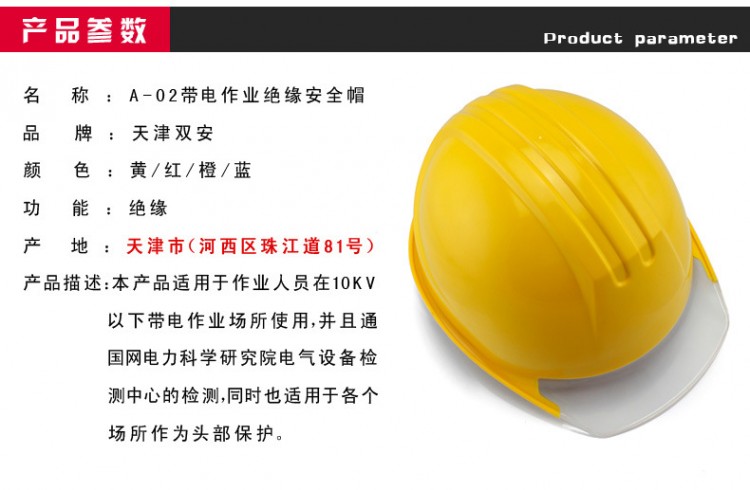 产品参数

Product parameter

名 称：A-02带电作业绝缘安全帽

品 牌：天津双安

颜 色：黄/红/橙/蓝

功 能：绝缘

产 地：天津市(河西区珠江道81号)

产品描述:本产品适用于作业人员在10KV以下带电作业场所使用,并且通国网电力科学研究院电气设备检测中心的检测,同时也适用于各个场所作为头部保护。